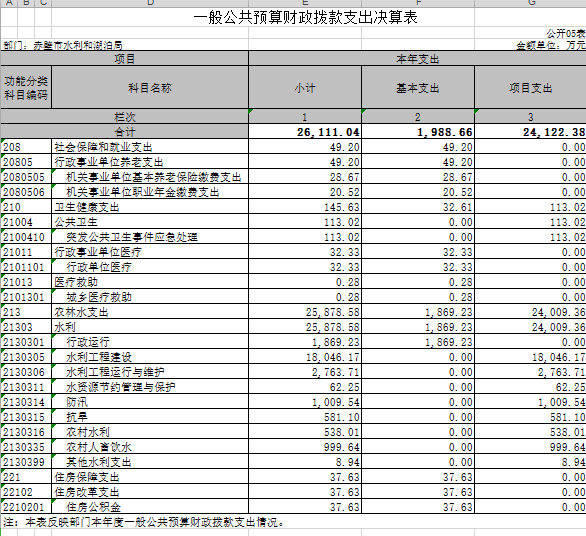 A B C D E F G

一般公共预算财政拨款支出决算表

公开05表

部门：赤壁市水利和湖泊局

金额单位：万元

| 项目 | | 本年支出 | | |
|---|---|---|---|---|
| 功能分类科目编码 | 科目名称 | 小计 | 基本支出 | 项目支出 |
| 栏次 | | 1 | 2 | 3 |
| 合计 | | 26,111.04 | 1,988.66 | 24,122.38 |
| 208 | 社会保障和就业支出 | 49.20 | 49.20 | 0.00 |
| 20805 | 行政事业单位养老支出 | 49.20 | 49.20 | 0.00 |
| 2080505 | 机关事业单位基本养老保险缴费支出 | 28.67 | 28.67 | 0.00 |
| 2080506 | 机关事业单位职业年金缴费支出 | 20.52 | 20.52 | 0.00 |
| 210 | 卫生健康支出 | 145.63 | 32.61 | 113.02 |
| 21004 | 公共卫生 | 113.02 | 0.00 | 113.02 |
| 2100410 | 突发公共卫生事件应急处理 | 113.02 | 0.00 | 113.02 |
| 21011 | 行政事业单位医疗 | 32.33 | 32.33 | 0.00 |
| 2101101 | 行政单位医疗 | 32.33 | 32.33 | 0.00 |
| 21013 | 医疗救助 | 0.28 | 0.28 | 0.00 |
| 2101301 | 城乡医疗救助 | 0.28 | 0.28 | 0.00 |
| 213 | 农林水支出 | 25,878.58 | 1,869.23 | 24,009.36 |
| 21303 | 水利 | 25,878.58 | 1,869.23 | 24,009.36 |
| 2130301 | 行政运行 | 1,869.23 | 1,869.23 | 0.00 |
| 2130305 | 水利工程建设 | 18,046.17 | 0.00 | 18,046.17 |
| 2130306 | 水利工程运行与维护 | 2,763.71 | 0.00 | 2,763.71 |
| 2130311 | 水资源节约管理与保护 | 62.25 | 0.00 | 62.25 |
| 2130314 | 防汛 | 1,009.54 | 0.00 | 1,009.54 |
| 2130315 | 抗旱 | 581.10 | 0.00 | 581.10 |
| 2130316 | 农村水利 | 538.01 | 0.00 | 538.01 |
| 2130335 | 农村人畜饮水 | 999.64 | 0.00 | 999.64 |
| 2130399 | 其他水利支出 | 8.94 | 0.00 | 8.94 |
| 221 | 住房保障支出 | 37.63 | 37.63 | 0.00 |
| 22102 | 住房改革支出 | 37.63 | 37.63 | 0.00 |
| 2210201 | 住房公积金 | 37.63 | 37.63 | 0.00 |

注：本表反映部门本年度一般公共预算财政拨款支出情况。